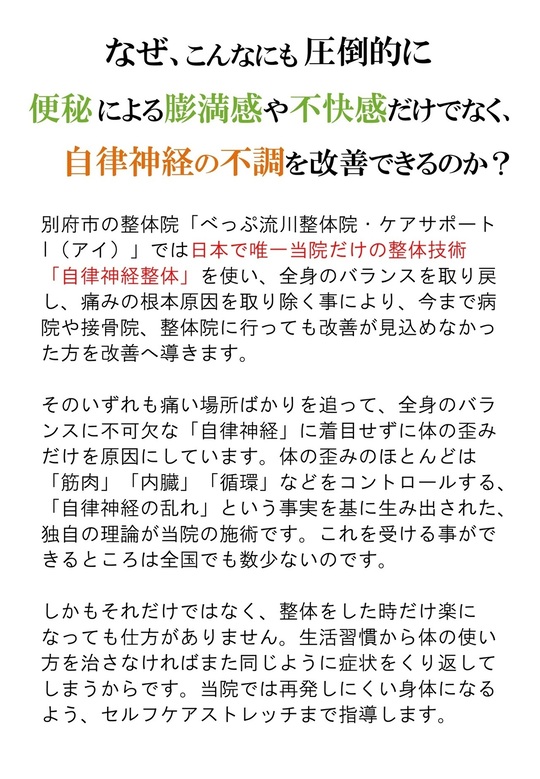 なぜ、こんなにも圧倒的に
便秘による膨満感や不快感だけでなく、
自律神経の不調を改善できるのか？

別府市の整体院「べっぷ流川整体院・ケアサポートI（アイ）」では日本で唯一当院だけの整体技術「自律神経整体」を使い、全身のバランスを取り戻し、痛みの根本原因を取り除く事により、今まで病院や接骨院、整体院に行っても改善が見込めなかった方を改善へ導きます。

そのいずれも痛い場所ばかりを追って、全身のバランスに不可欠な「自律神経」に着目せずに体の歪みだけを原因にしています。体の歪みのほとんどは「筋肉」「内臓」「循環」などをコントロールする、「自律神経の乱れ」という事実を基に生み出された、独自の理論が当院の施術です。これを受ける事ができるところは全国でも数少ないのです。

しかもそれだけではなく、整体をした時だけ楽になっても仕方がありません。生活習慣から体の使い方を治さなければまた同じように症状をくり返してしまうからです。当院では再発しにくい身体になるよう、セルフケアストレッチまで指導します。